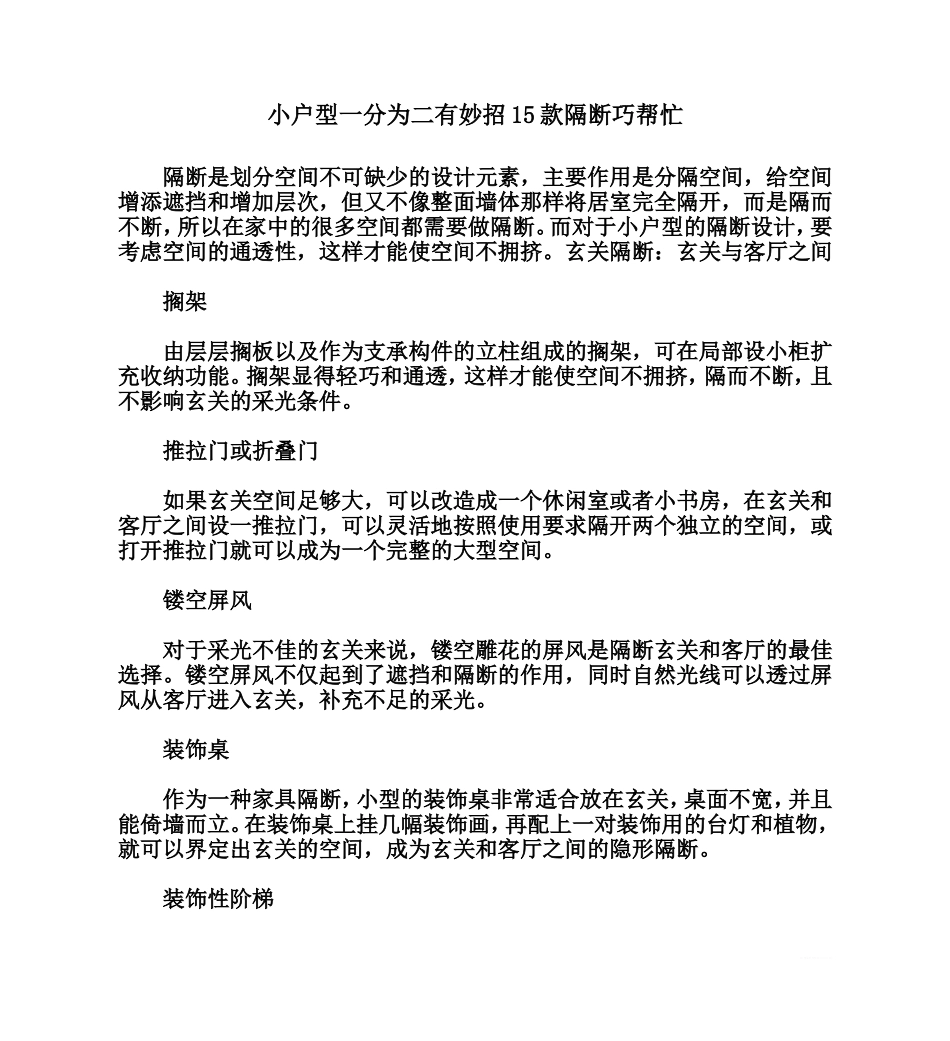 小户型一分为二有妙招15款隔断巧帮忙

隔断是划分空间不可缺少的设计元素，主要作用是分隔空间，给空间增添遮挡和增加层次，但又不像整面墙体那样将居室完全隔开，而是隔而不断，所以在家中的很多空间都需要做隔断。而对于小户型的隔断设计，要考虑空间的通透性，这样才能使空间不拥挤。玄关隔断：玄关与客厅之间

搁架

由层层搁板以及作为支承构件的立柱组成的搁架，可在局部设小柜扩充收纳功能。搁架显得轻巧和通透，这样才能使空间不拥挤，隔而不断，且不影响玄关的采光条件。

推拉门或折叠门

如果玄关空间足够大，可以改造成一个休闲室或者小书房，在玄关和客厅之间设一推拉门，可以灵活地按照使用要求隔开两个独立的空间，或打开推拉门就可以成为一个完整的大型空间。

镂空屏风

对于采光不佳的玄关来说，镂空雕花的屏风是隔断玄关和客厅的最佳选择。镂空屏风不仅起到了遮挡和隔断的作用，同时自然光线可以透过屏风从客厅进入玄关，补充不足的采光。

装饰桌

作为一种家具隔断，小型的装饰桌非常适合放在玄关，桌面不宽，并且能倚墙而立。在装饰桌上挂几幅装饰画，再配上一对装饰用的台灯和植物，就可以界定出玄关的空间，成为玄关和客厅之间的隐形隔断。

装饰性阶梯